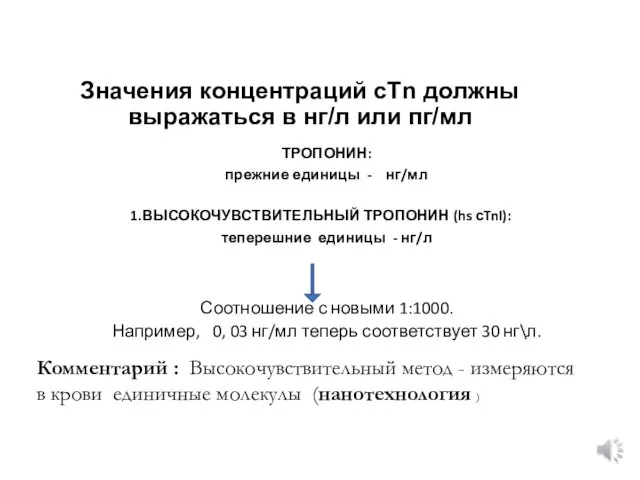 Значения концентраций cTn должны выражаться в нг/л или пг/мл

ТРОПОНИН:
прежние единицы - нг/мл

1.ВЫСОКОЧУВСТВИТЕЛЬНЫЙ ТРОПОНИН (hs cTnI):
теперешние единицы - нг/л

Соотношение с новыми 1:1000.
Например, 0, 03 нг/мл теперь соответствует 30 нг\л.

Комментарий : Высокочувствительный метод - измеряются в крови единичные молекулы (нанотехнология )